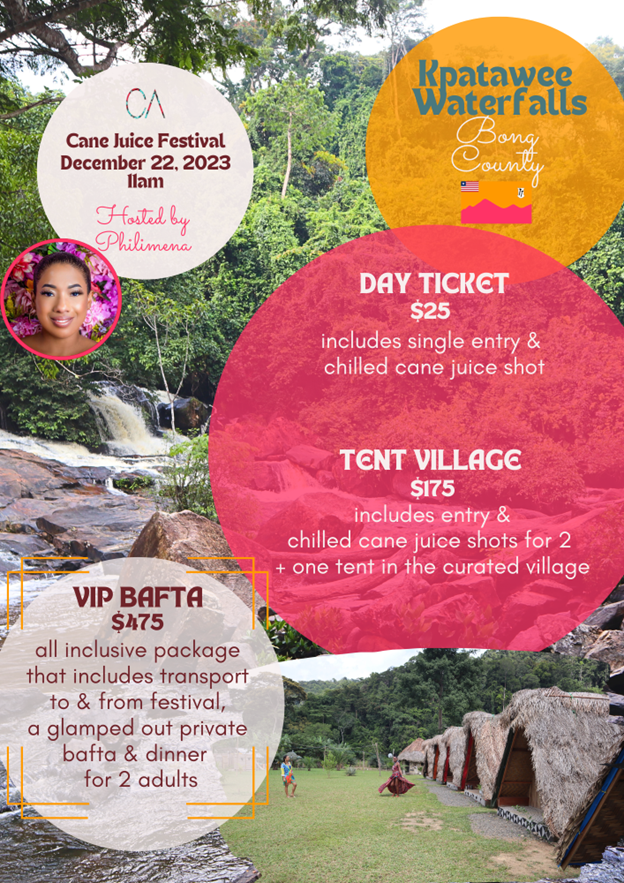 CA

Cane Juice Festival
December 22, 2023
11am

Hosted by
Philimena

Kpatawee
Waterfalls

Bong
County

DAY TICKET
$25
includes single entry & chilled cane juice shot

TENT VILLAGE
$175
includes entry & chilled cane juice shots for 2 + one tent in the curated village

VIP BAFTA
$475
all inclusive package that includes transport to & from festival, a glamped out private bafta & dinner for 2 adults